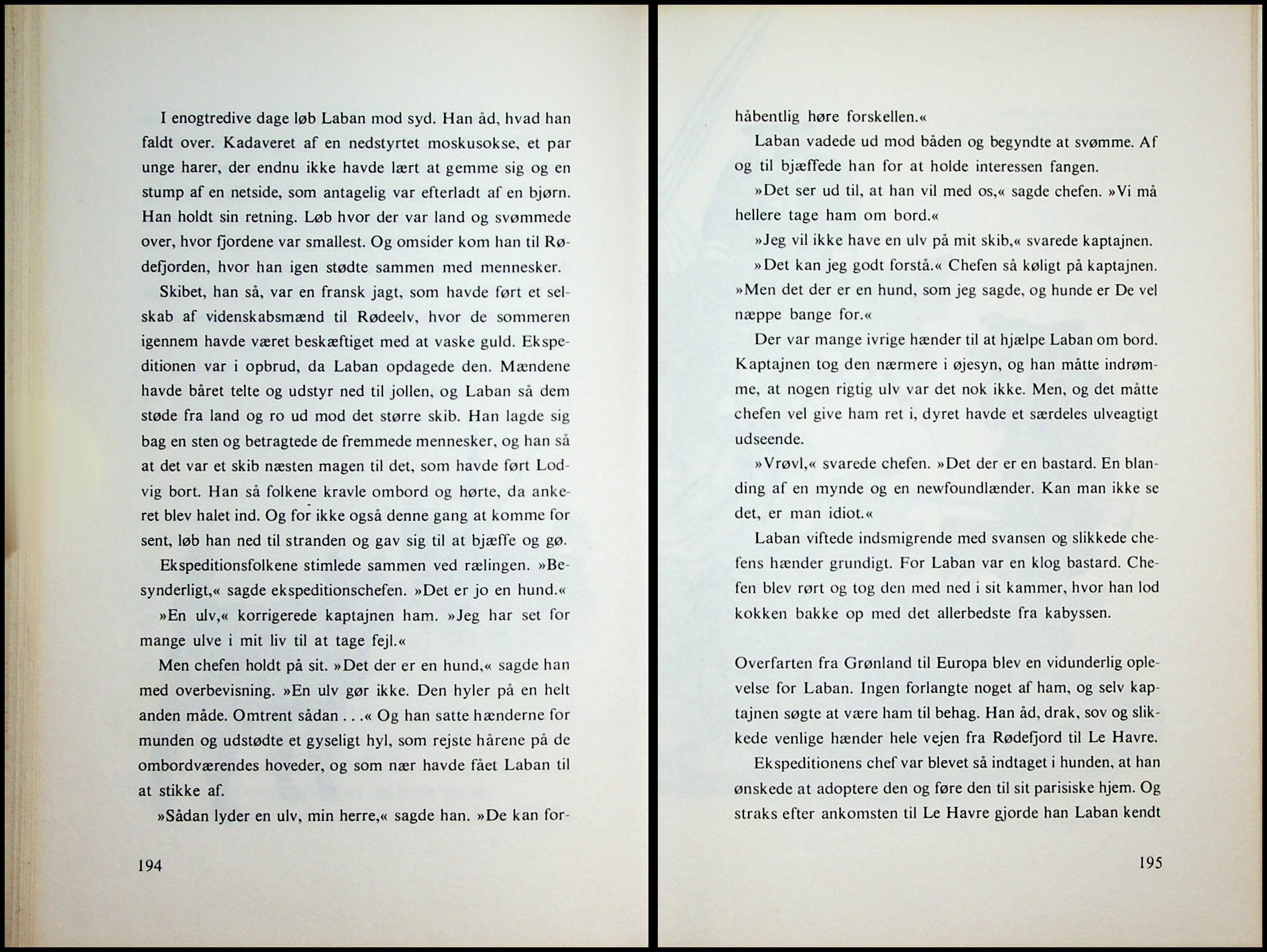 I enogtredive dage løb Laban mod syd. Han åd, hvad han faldt over. Kadaveret af en nedstyrtet moskusokse, et par unge harer, der endnu ikke havde lært at gemme sig og en stump af en netside, som antagelig var efterladt af en bjørn. Han holdt sin retning. Løb hvor der var land og svømmede over, hvor fjordene var smallest. Og omsider kom han til Rødefjorden, hvor han igen stødte sammen med mennesker.

Skibet, han så, var en fransk jagt, som havde ført et selskab af videnskabsmænd til Rødeelv, hvor de sommeren igennem havde været beskæftiget med at vaske guld. Ekspeditionen var i opbrud, da Laban opdagede den. Mændene havde båret telte og udstyr ned til jollen, og Laban så dem støde fra land og ro ud mod det større skib. Han lagde sig bag en sten og betragtede de fremmede mennesker, og han så at det var et skib næsten magen til det, som havde ført Lodvig bort. Han så folkene kravle ombord og hørte, da ankeret blev halet ind. Og for ikke også denne gang at komme for sent, løb han ned til stranden og gav sig til at bjæffe og gø.

Ekspeditionsfolkene stimlede sammen ved rælingen. »Besynderligt,« sagde ekspeditionschefen. »Det er jo en hund.«

»En ulv,« korrigerede kaptajnen ham. »Jeg har set for mange ulve i mit liv til at tage fejl.«

Men chefen holdt på sit. »Det der er en hund,« sagde han med overbevisning. »En ulv gør ikke. Den hyler på en helt anden måde. Omtrent sådan . . .« Og han satte hænderne for munden og udstødte et gyseligt hyl, som rejste hårene på de ombordværendes hoveder, og som nær havde fået Laban til at stikke af.

»Sådan lyder en ulv, min herre,« sagde han. »De kan for-

194

håbentlig høre forskellen.«

Laban vadede ud mod båden og begyndte at svømme. Af og til bjæffede han for at holde interessen fangen.

»Det ser ud til, at han vil med os,« sagde chefen. »Vi må hellere tage ham om bord.«

»Jeg vil ikke have en ulv på mit skib,« svarede kaptajnen.

»Det kan jeg godt forstå.« Chefen så køligt på kaptajnen. »Men det der er en hund, som jeg sagde, og hunde er De vel næppe bange for.«

Der var mange ivrige hænder til at hjælpe Laban om bord. Kaptajnen tog den nærmere i øjesyn, og han måtte indrømme, at nogen rigtig ulv var det nok ikke. Men, og det måtte chefen vel give ham ret i, dyret havde et særdeles ulveagtigt udseende.

»Vrøvl,« svarede chefen. »Det der er en bastard. En blanding af en mynde og en newfoundlænder. Kan man ikke se det, er man idiot.«

Laban viftede indsmigrende med svansen og slikkede chefens hænder grundigt. For Laban var en klog bastard. Chefen blev rørt og tog den med ned i sit kammer, hvor han lod kokken bakke op med det allerbedste fra kabyssen.

Overfarten fra Grønland til Europa blev en vidunderlig oplevelse for Laban. Ingen forlangte noget af ham, og selv kaptajnen søgte at være ham til behag. Han åd, drak, sov og slikkede venlige hænder hele vejen fra Rødefjord til Le Havre.

Ekspeditionens chef var blevet så indtaget i hunden, at han ønskede at adoptere den og føre den til sit parisiske hjem. Og straks efter ankomsten til Le Havre gjorde han Laban kendt

195